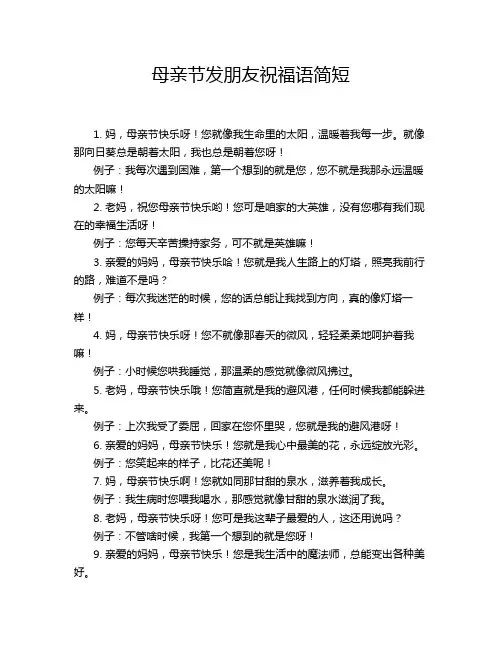 母亲节发朋友祝福语简短

1. 妈，母亲节快乐呀！您就像我生命里的太阳，温暖着我每一步。就像那向日葵总是朝着太阳，我也总是朝着您呀！

例子：我每次遇到困难，第一个想到的就是您，您不就是我那永远温暖的太阳嘛！

2. 老妈，祝您母亲节快乐哟！您可是咱家的大英雄，没有您哪有我们现在的幸福生活呀！

例子：您每天辛苦操持家务，可不就是英雄嘛！

3. 亲爱的妈妈，母亲节快乐哈！您就是我人生路上的灯塔，照亮我前行的路，难道不是吗？

例子：每次我迷茫的时候，您的话总能让我找到方向，真的像灯塔一样！

4. 妈，母亲节快乐呀！您不就像那春天的微风，轻轻柔柔地呵护着我嘛！

例子：小时候您哄我睡觉，那温柔的感觉就像微风拂过。

5. 老妈，母亲节快乐哦！您简直就是我的避风港，任何时候我都能躲进来。

例子：上次我受了委屈，回家在您怀里哭，您就是我的避风港呀！

6. 亲爱的妈妈，母亲节快乐！您就是我心中最美的花，永远绽放光彩。

例子：您笑起来的样子，比花还美呢！

7. 妈，母亲节快乐啊！您就如同那甘甜的泉水，滋养着我成长。

例子：我生病时您喂我喝水，那感觉就像甘甜的泉水滋润了我。

8. 老妈，母亲节快乐呀！您可是我这辈子最爱的人，这还用说吗？

例子：不管啥时候，我第一个想到的就是您呀！

9. 亲爱的妈妈，母亲节快乐！您是我生活中的魔法师，总能变出各种美好。